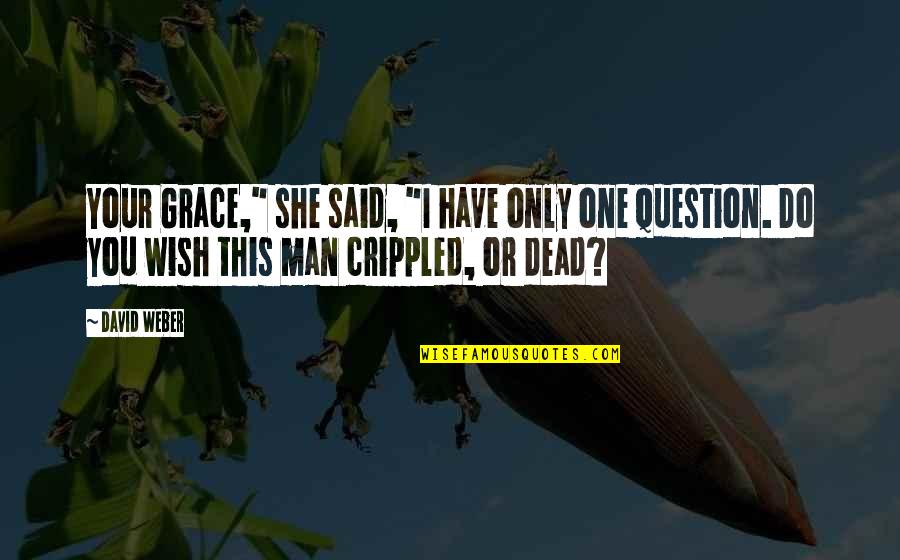 YOUR GRACE," SHE SAID, "I HAVE ONLY ONE QUESTION. DO YOU WISH THIS MAN CRIPPLED, OR DEAD?

~ DAVID WEBER

WISEFAMOUSQUOTES.COM